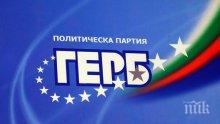 ПОЛИТИЧЕСКА ПАРТИЯ
ГЕРБ

ПИК